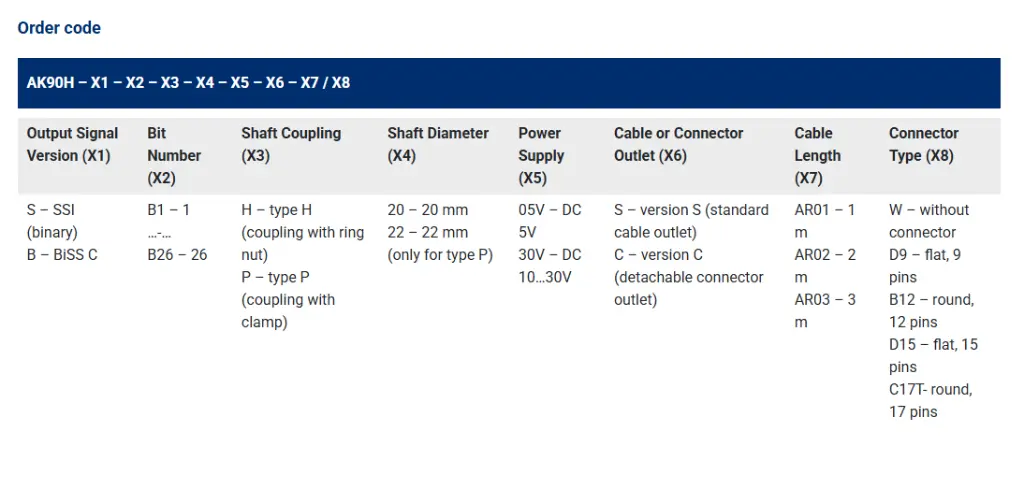 Order code

AK90H – X1 – X2 – X3 – X4 – X5 – X6 – X7 / X8

| Output Signal Version (X1) | Bit Number (X2) | Shaft Coupling (X3) | Shaft Diameter (X4) | Power Supply (X5) | Cable or Connector Outlet (X6) | Cable Length (X7) | Connector Type (X8) |
|---|---|---|---|---|---|---|---|
| S – SSI (binary) B – BiSS C | B1 – 1 …-… B26 – 26 | H – type H (coupling with ring nut) P – type P (coupling with clamp) | 20 – 20 mm 22 – 22 mm (only for type P) | 05V – DC 5V 30V – DC 10…30V | S – version S (standard cable outlet) C – version C (detachable connector outlet) | AR01 – 1 m AR02 – 2 m AR03 – 3 m | W – without connector D9 – flat, 9 pins B12 – round, 12 pins D15 – flat, 15 pins C17T- round, 17 pins |